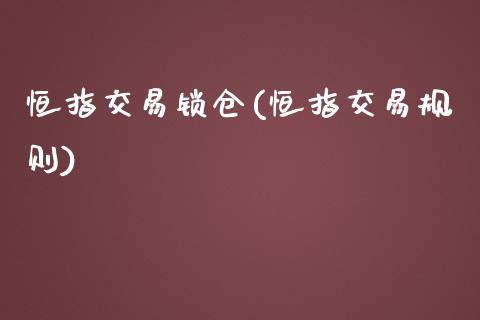 恒指交易锁仓(恒指交易规则)